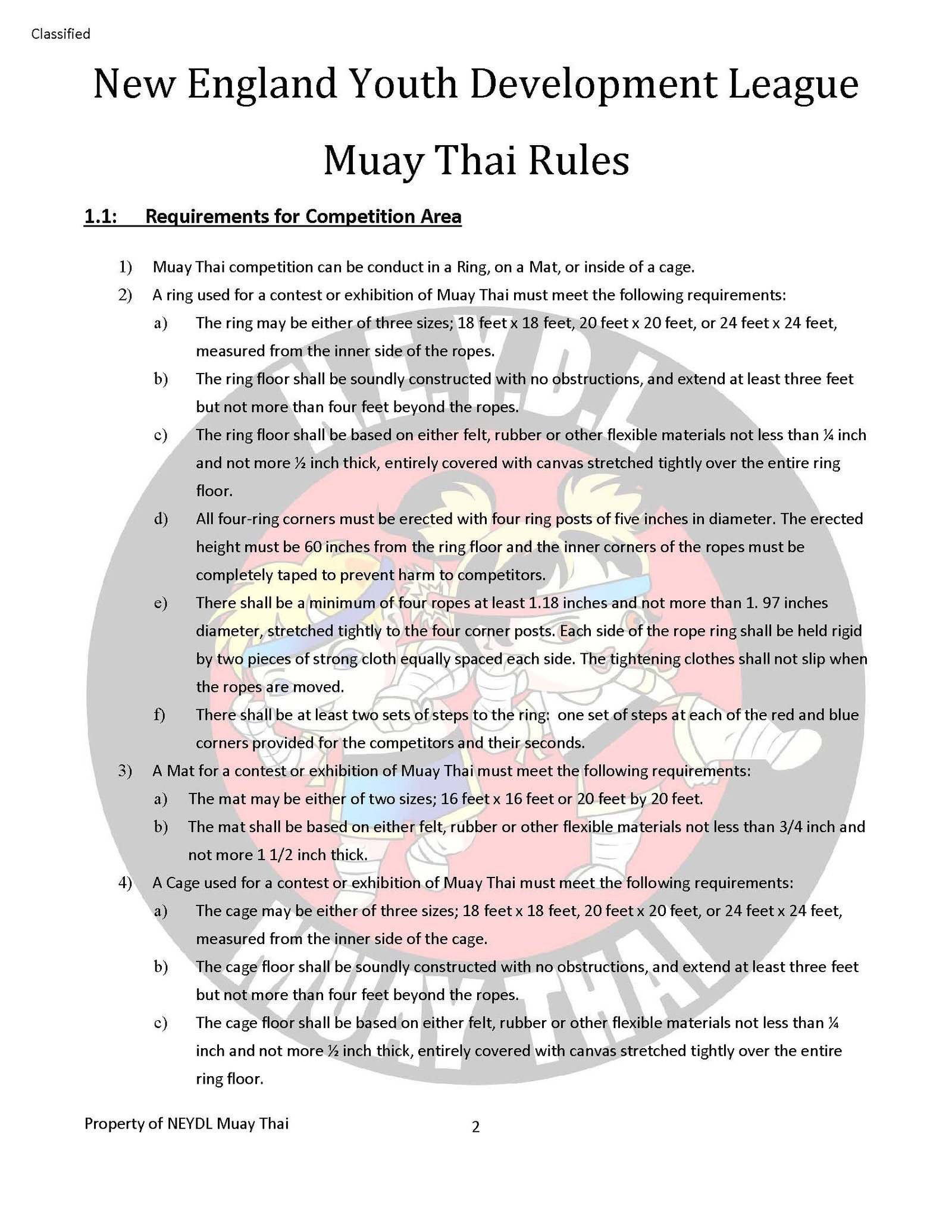 Classified

New England Youth Development League

Muay Thai Rules

1.1: Requirements for Competition Area

1) Muay Thai competition can be conduct in a Ring, on a Mat, or inside of a cage.

2) A ring used for a contest or exhibition of Muay Thai must meet the following requirements:

a) The ring may be either of three sizes; 18 feet x 18 feet, 20 feet x 20 feet, or 24 feet x 24 feet, measured from the inner side of the ropes.

b) The ring floor shall be soundly constructed with no obstructions, and extend at least three feet but not more than four feet beyond the ropes.

c) The ring floor shall be based on either felt, rubber or other flexible materials not less than ¼ inch and not more ½ inch thick, entirely covered with canvas stretched tightly over the entire ring floor.

d) All four-ring corners must be erected with four ring posts of five inches in diameter. The erected height must be 60 inches from the ring floor and the inner corners of the ropes must be completely taped to prevent harm to competitors.

e) There shall be a minimum of four ropes at least 1.18 inches and not more than 1. 97 inches diameter, stretched tightly to the four corner posts. Each side of the rope ring shall be held rigid by two pieces of strong cloth equally spaced each side. The tightening clothes shall not slip when the ropes are moved.

f) There shall be at least two sets of steps to the ring: one set of steps at each of the red and blue corners provided for the competitors and their seconds.

3) A Mat for a contest or exhibition of Muay Thai must meet the following requirements:

a) The mat may be either of two sizes; 16 feet x 16 feet or 20 feet by 20 feet.

b) The mat shall be based on either felt, rubber or other flexible materials not less than 3/4 inch and not more 1 1/2 inch thick.

4) A Cage used for a contest or exhibition of Muay Thai must meet the following requirements:

a) The cage may be either of three sizes; 18 feet x 18 feet, 20 feet x 20 feet, or 24 feet x 24 feet, measured from the inner side of the cage.

b) The cage floor shall be soundly constructed with no obstructions, and extend at least three feet but not more than four feet beyond the ropes.

c) The cage floor shall be based on either felt, rubber or other flexible materials not less than ¼ inch and not more ½ inch thick, entirely covered with canvas stretched tightly over the entire ring floor.

N.E.Y.D.L MUAY THAI

Property of NEYDL Muay Thai

2